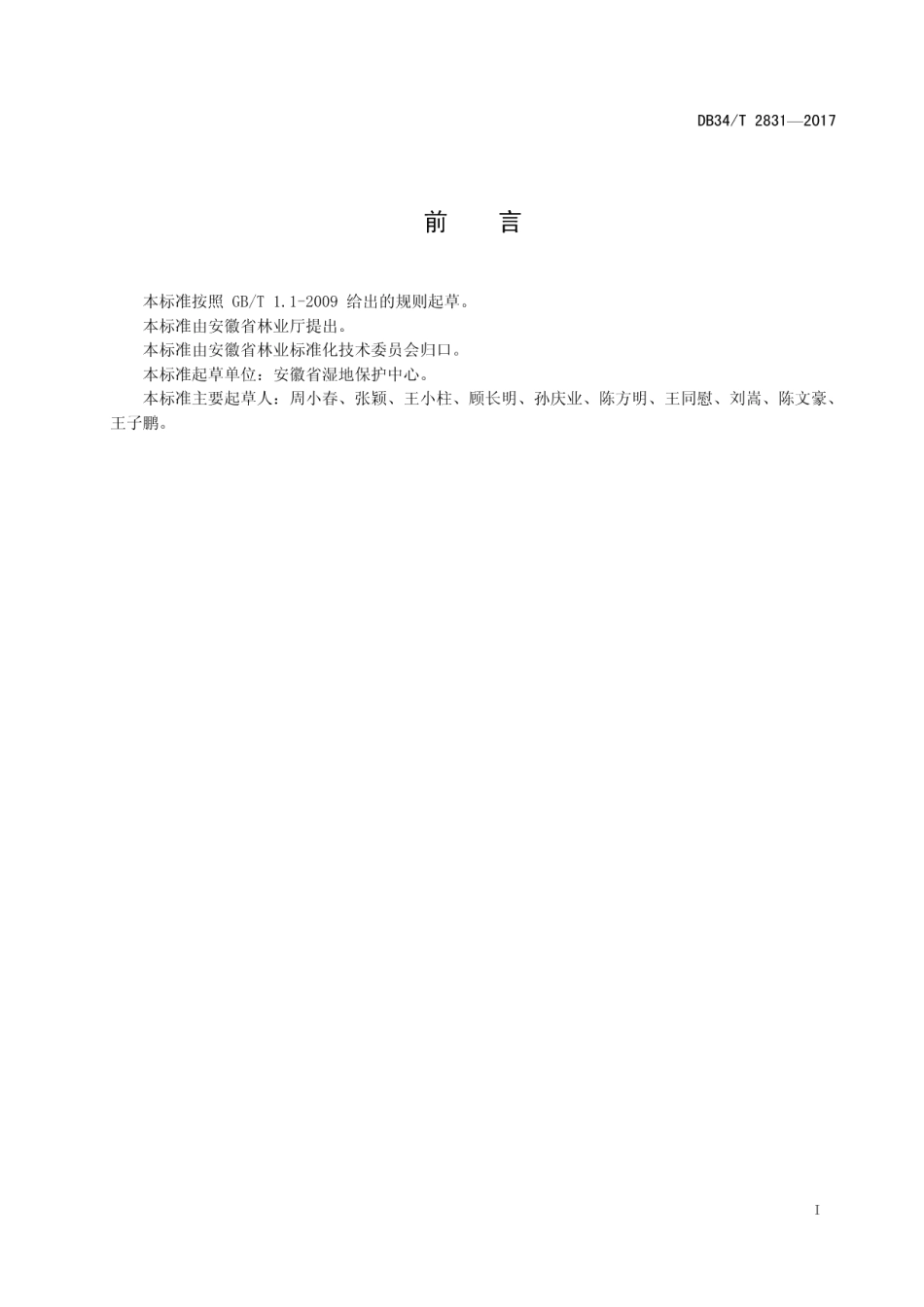 DB34/T 2831—2017

前　言

本标准按照 GB/T 1.1-2009 给出的规则起草。

本标准由安徽省林业厅提出。

本标准由安徽省林业标准化技术委员会归口。

本标准起草单位：安徽省湿地保护中心。

本标准主要起草人：周小春、张颖、王小柱、顾长明、孙庆业、陈方明、王同慰、刘嵩、陈文豪、王子鹏。

I